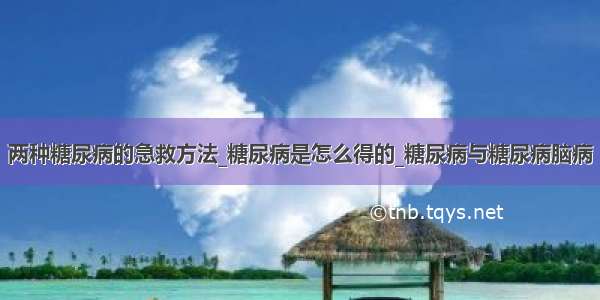 两种糖尿病的急救方法_糖尿病是怎么得的_糖尿病与糖尿病脑病

©tnb.tqys.net